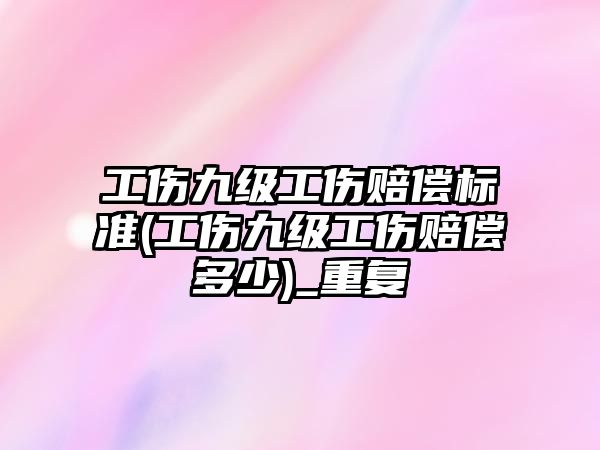 工伤九级工伤赔偿标准(工伤九级工伤赔偿多少)_重复